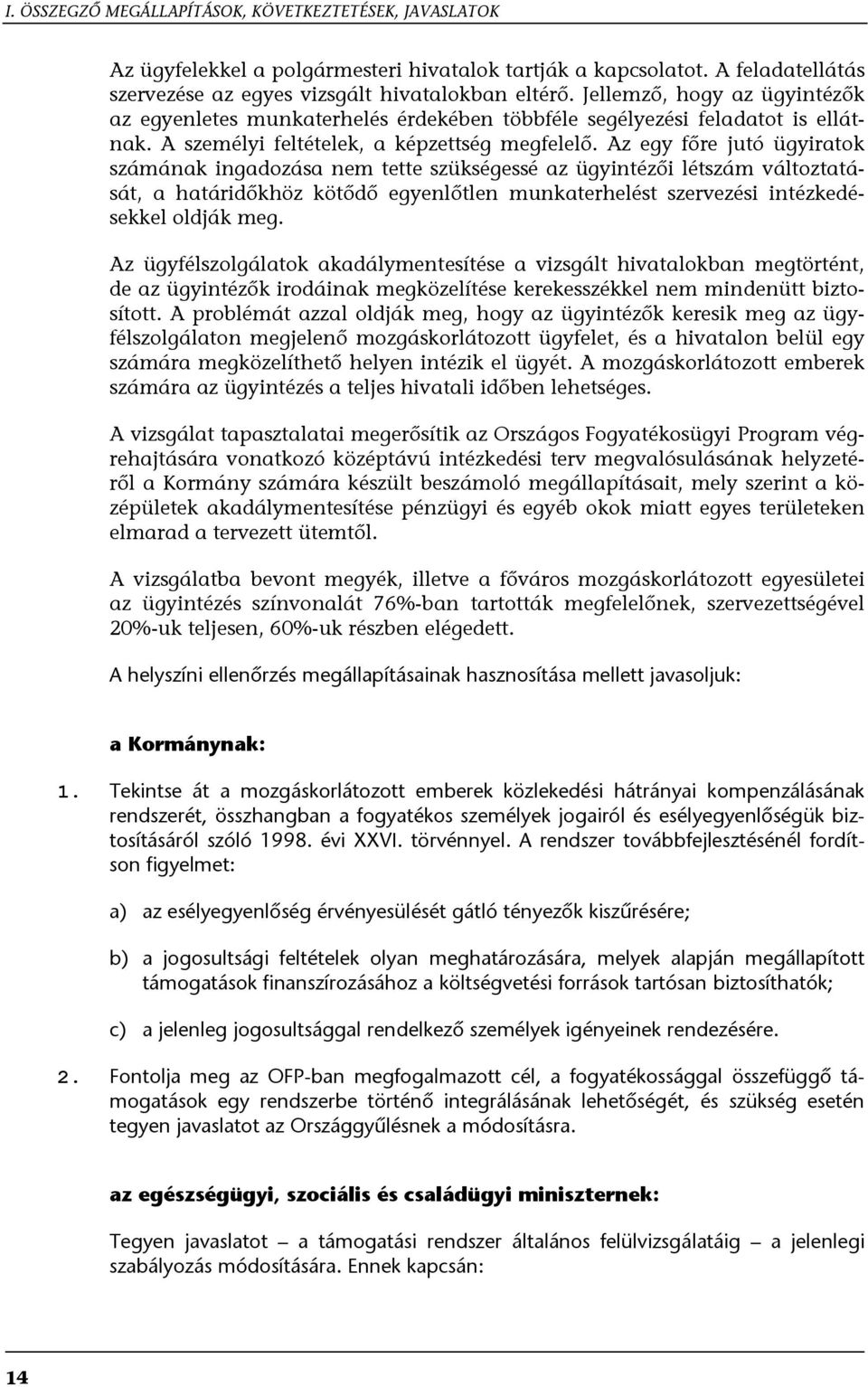 I. ÖSSZEGZŐ MEGÁLLAPÍTÁSOK, KÖVETKEZTETÉSEK, JAVASLATOK

Az ügyfelekkel a polgármesteri hivatalok tartják a kapcsolatot. A feladatellátás szervezése az egyes vizsgált hivatalokban eltérő. Jellemző, hogy az ügyintézők az egyenletes munkaterhelés érdekében többféle segélyezési feladatot is ellátnak. A személyi feltételek, a képzettség megfelelő. Az egy főre jutó ügyiratok számának ingadozása nem tette szükségessé az ügyintézői létszám változtatását, a határidőkhöz kötődő egyenlőtlen munkaterhelést szervezési intézkedésekkel oldják meg.

Az ügyfélszolgálatok akadálymentesítése a vizsgált hivatalokban megtörtént, de az ügyintézők irodáinak megközelítése kerekesszékkel nem mindenütt biztosított. A problémát azzal oldják meg, hogy az ügyintézők keresik meg az ügyfélszolgálaton megjelenő mozgáskorlátozott ügyfelet, és a hivatalon belül egy számára megközelíthető helyen intézik el ügyét. A mozgáskorlátozott emberek számára az ügyintézés a teljes hivatali időben lehetséges.

A vizsgálat tapasztalatai megerősítik az Országos Fogyatékosügyi Program végrehajtására vonatkozó középtávú intézkedési terv megvalósulásának helyzetéről a Kormány számára készült beszámoló megállapításait, mely szerint a középületek akadálymentesítése pénzügyi és egyéb okok miatt egyes területeken elmarad a tervezett ütemtől.

A vizsgálatba bevont megyék, illetve a főváros mozgáskorlátozott egyesületei az ügyintézés színvonalát 76%-ban tartották megfelelőnek, szervezettségével 20%-uk teljesen, 60%-uk részben elégedett.

A helyszíni ellenőrzés megállapításainak hasznosítása mellett javasoljuk:

a Kormánynak:

1. Tekintse át a mozgáskorlátozott emberek közlekedési hátrányai kompenzálásának rendszerét, összhangban a fogyatékos személyek jogairól és esélyegyenlőségük biztosításáról szóló 1998. évi XXVI. törvénnyel. A rendszer továbbfejlesztésénél fordítson figyelmet:

a) az esélyegyenlőség érvényesülését gátló tényezők kiszűrésére;

b) a jogosultsági feltételek olyan meghatározására, melyek alapján megállapított támogatások finanszírozásához a költségvetési források tartósan biztosíthatók;

c) a jelenleg jogosultsággal rendelkező személyek igényeinek rendezésére.

2. Fontolja meg az OFP-ban megfogalmazott cél, a fogyatékossággal összefüggő támogatások egy rendszerbe történő integrálásának lehetőségét, és szükség esetén tegyen javaslatot az Országgyűlésnek a módosításra.

az egészségügyi, szociális és családügyi miniszternek:

Tegyen javaslatot – a támogatási rendszer általános felülvizsgálatáig – a jelenlegi szabályozás módosítására. Ennek kapcsán:

14